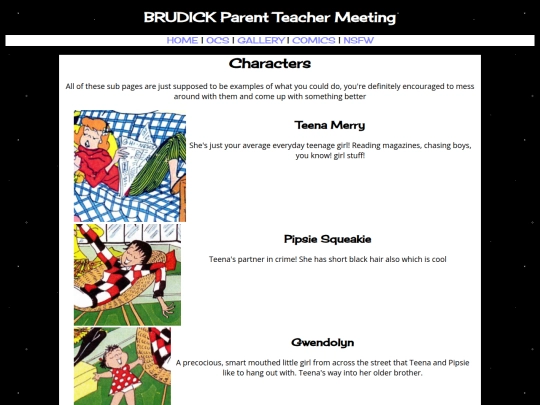 BRUDICK Parent Teacher Meeting

HOME | OCS | GALLERY | COMICS | NSFW

Characters

All of these sub pages are just supposed to be examples of what you could do, you're definitely encouraged to mess around with them and come up with something better

Teena Merry

She's just your average everyday teenage girl! Reading magazines, chasing boys, you know! girl stuff!

Pipsie Squeakie

Teena's partner in crime! She has short black hair also which is cool

Gwendolyn

A precocious, smart mouthed little girl from across the street that Teena and Pipsie like to hang out with. Teena's way into her older brother.